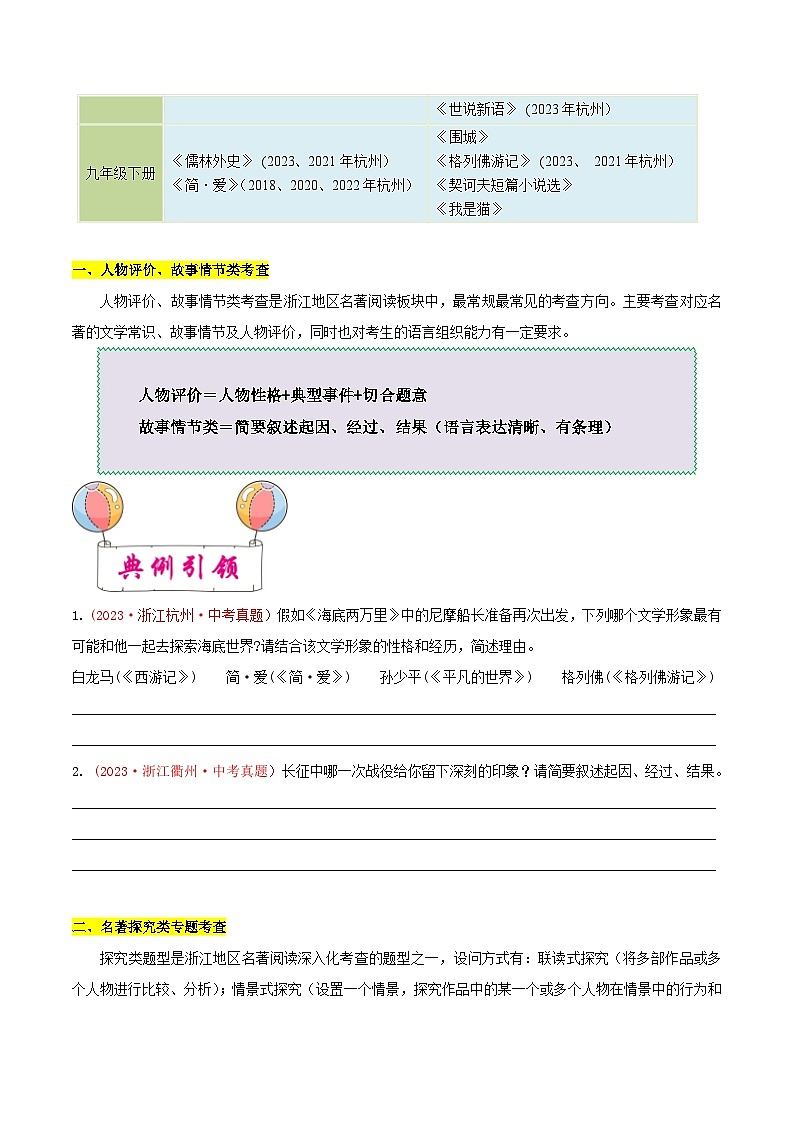 |  |  | 《世说新语》（2023年杭州） |
|---|---|---|
| 九年级下册 | 《儒林外史》（2023、2021年杭州）<br>《简·爱》（2018、2020、2022年杭州） | 《围城》<br>《格列佛游记》（2023、 2021年杭州）<br>《契诃夫短篇小说选》<br>《我是猫》 |

一、人物评价、故事情节类考查

人物评价、故事情节类考查是浙江地区名著阅读板块中，最常规最常见的考查方向。主要考查对应名著的文学常识、故事情节及人物评价，同时也对考生的语言组织能力有一定要求。

人物评价＝人物性格+典型事件+切合题意
故事情节类＝简要叙述起因、经过、结果（语言表达清晰、有条理）

典例引领

1.（2023·浙江杭州·中考真题）假如《海底两万里》中的尼摩船长准备再次出发，下列哪个文学形象最有可能和他一起去探索海底世界?请结合该文学形象的性格和经历，简述理由。

白龙马（《西游记》） 简·爱（《简·爱》） 孙少平（《平凡的世界》） 格列佛（《格列佛游记》）

2.（2023·浙江衢州·中考真题）长征中哪一次战役给你留下深刻的印象？请简要叙述起因、经过、结果。

二、名著探究类专题考查

探究类题型是浙江地区名著阅读深入化考查的题型之一，设问方式有：联读式探究（将多部作品或多个人物进行比较、分析）；情景式探究（设置一个情景，探究作品中的某一个或多个人物在情景中的行为和